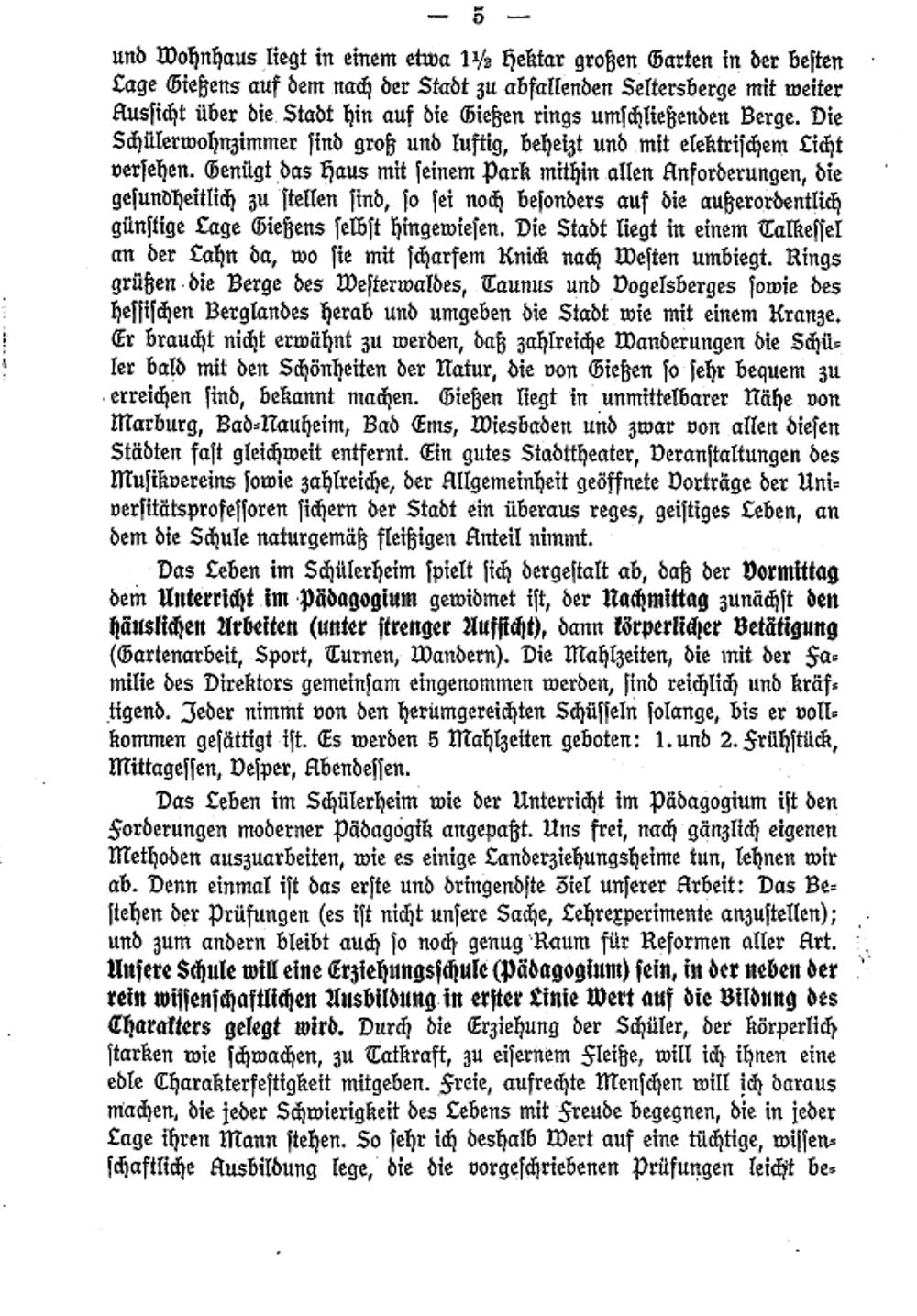 — 5 —

und Wohnhaus liegt in einem etwa 1½ Hektar großen Garten in der besten Lage Gießens auf dem nach der Stadt zu abfallenden Seltersberge mit weiter Aussicht über die Stadt hin auf die Gießen rings umschließenden Berge. Die Schülerwohnzimmer sind groß und luftig, beheizt und mit elektrischem Licht versehen. Genügt das Haus mit seinem Park mithin allen Anforderungen, die gesundheitlich zu stellen sind, so sei noch besonders auf die außerordentlich günstige Lage Gießens selbst hingewiesen. Die Stadt liegt in einem Talkessel an der Lahn da, wo sie mit scharfem Knick nach Westen umbiegt. Rings grüßen die Berge des Westerwaldes, Taunus und Vogelsberges sowie des hessischen Berglandes herab und umgeben die Stadt wie mit einem Kranze. Er braucht nicht erwähnt zu werden, daß zahlreiche Wanderungen die Schüler bald mit den Schönheiten der Natur, die von Gießen so sehr bequem zu erreichen sind, bekannt machen. Gießen liegt in unmittelbarer Nähe von Marburg, Bad-Nauheim, Bad Ems, Wiesbaden und zwar von allen diesen Städten fast gleichweit entfernt. Ein gutes Stadttheater, Veranstaltungen des Musikvereins sowie zahlreiche, der Allgemeinheit geöffnete Vorträge der Universitätsprofessoren sichern der Stadt ein überaus reges, geistiges Leben, an dem die Schule naturgemäß fleißigen Anteil nimmt.

Das Leben im Schülerheim spielt sich dergestalt ab, daß der Vormittag dem Unterricht im Pädagogium gewidmet ist, der Nachmittag zunächst den häuslichen Arbeiten (unter strenger Aufsicht), dann körperlicher Betätigung (Gartenarbeit, Sport, Turnen, Wandern). Die Mahlzeiten, die mit der Familie des Direktors gemeinsam eingenommen werden, sind reichlich und kräftigend. Jeder nimmt von den herumgereichten Schüsseln solange, bis er vollkommen gesättigt ist. Es werden 5 Mahlzeiten geboten: 1. und 2. Frühstück, Mittagessen, Vesper, Abendessen.

Das Leben im Schülerheim wie der Unterricht im Pädagogium ist den Forderungen moderner Pädagogik angepaßt. Uns frei, nach gänzlich eigenen Methoden auszuarbeiten, wie es einige Landerziehungsheime tun, lehnen wir ab. Denn einmal ist das erste und dringendste Ziel unserer Arbeit: Das Bestehen der Prüfungen (es ist nicht unsere Sache, Lehrexperimente anzustellen); und zum andern bleibt auch so noch genug Raum für Reformen aller Art. Unsere Schule will eine Erziehungsschule (Pädagogium) sein, in der neben der rein wissenschaftlichen Ausbildung in erster Linie Wert auf die Bildung des Charakters gelegt wird. Durch die Erziehung der Schüler, der körperlich starken wie schwachen, zu Tatkraft, zu eisernem Fleiße, will ich ihnen eine edle Charakterfestigkeit mitgeben. Freie, aufrechte Menschen will ich daraus machen, die jeder Schwierigkeit des Lebens mit Freude begegnen, die in jeder Lage ihren Mann stehen. So sehr ich deshalb Wert auf eine tüchtige, wissenschaftliche Ausbildung lege, die die vorgeschriebenen Prüfungen leicht be-